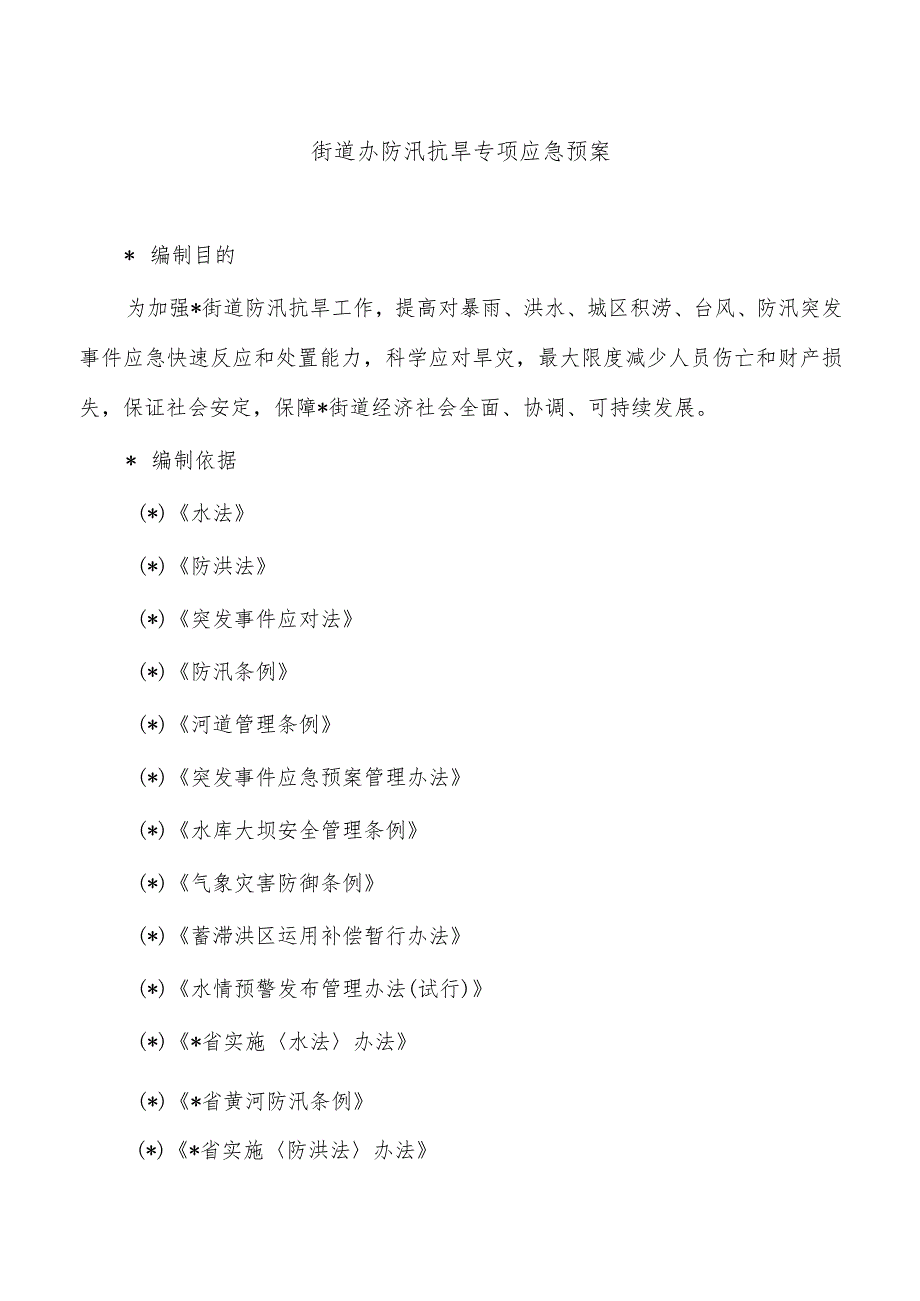 街道办防汛抗旱专项应急预案

＊ 编制目的

为加强*街道防汛抗旱工作，提高对暴雨、洪水、城区积涝、台风、防汛突发事件应急快速反应和处置能力，科学应对旱灾，最大限度减少人员伤亡和财产损失，保证社会安定，保障*街道经济社会全面、协调、可持续发展。

＊ 编制依据

(*)《水法》

(*)《防洪法》

(*)《突发事件应对法》

(*)《防汛条例》

(*)《河道管理条例》

(*)《突发事件应急预案管理办法》

(*)《水库大坝安全管理条例》

(*)《气象灾害防御条例》

(*)《蓄滞洪区运用补偿暂行办法》

(*)《水情预警发布管理办法(试行)》

(*)《*省实施〈水法〉办法》

(*)《*省黄河防汛条例》

(*)《*省实施〈防洪法〉办法》